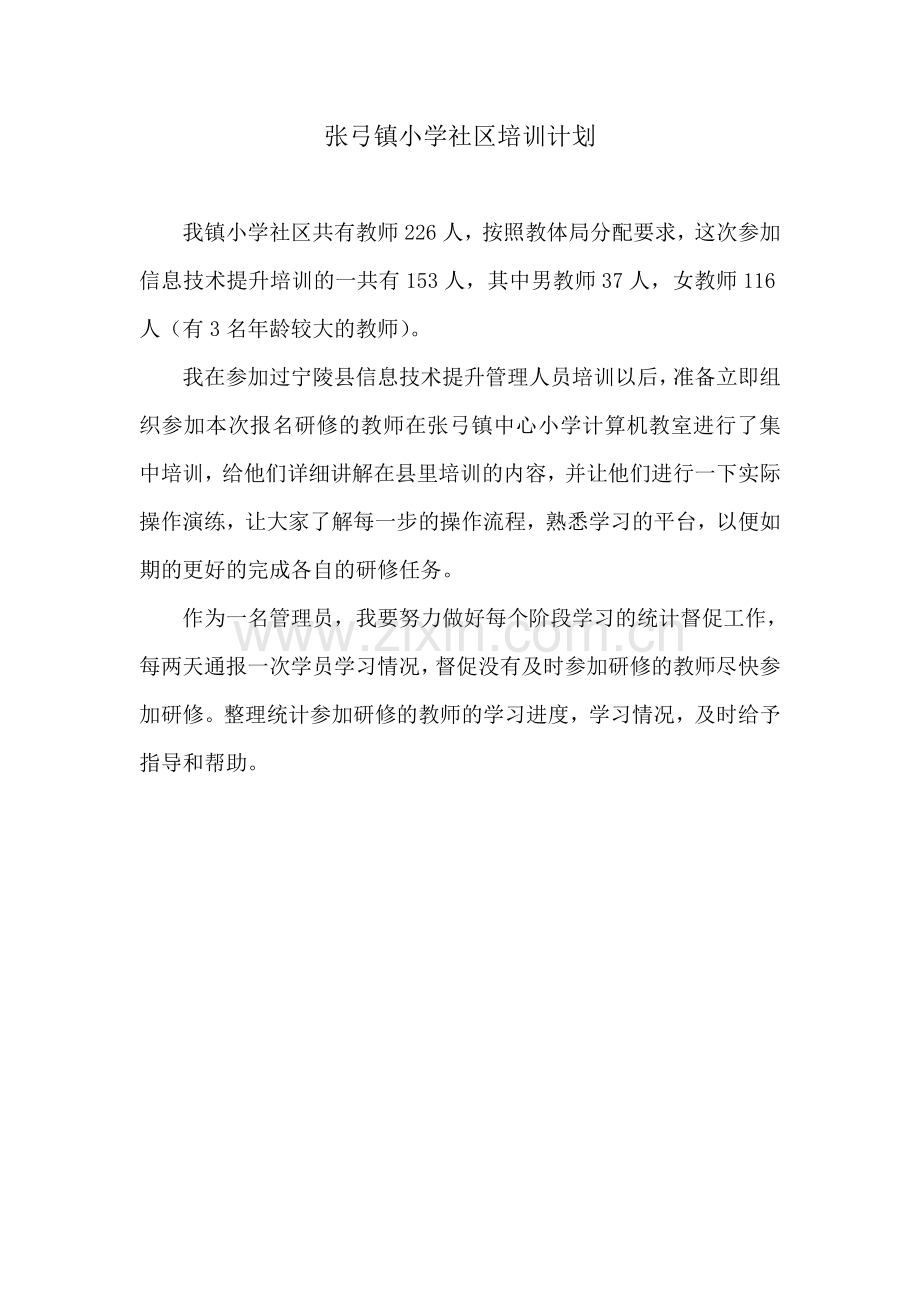 张弓镇小学社区培训计划

我镇小学社区共有教师226人，按照教体局分配要求，这次参加信息技术提升培训的一共有153人，其中男教师37人，女教师116人（有3名年龄较大的教师）。

我在参加过宁陵县信息技术提升管理人员培训以后，准备立即组织参加本次报名研修的教师在张弓镇中心小学计算机教室进行了集中培训，给他们详细讲解在县里培训的内容，并让他们进行一下实际操作演练，让大家了解每一步的操作流程，熟悉学习的平台，以便如期的更好的完成各自的研修任务。

作为一名管理员，我要努力做好每个阶段学习的统计督促工作，每两天通报一次学员学习情况，督促没有及时参加研修的教师尽快参加研修。整理统计参加研修的教师的学习进度，学习情况，及时给予指导和帮助。

www.zixin.com.cn